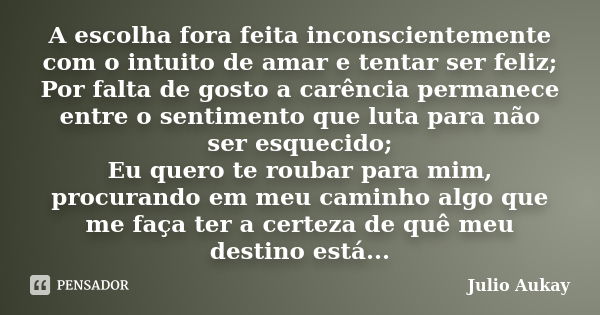 A escolha fora feita inconscientemente com o intuito de amar e tentar ser feliz;
Por falta de gosto a carência permanece entre o sentimento que luta para não ser esquecido;
Eu quero te roubar para mim, procurando em meu caminho algo que me faça ter a certeza de quê meu destino está...

PENSADOR

Julio Aukay